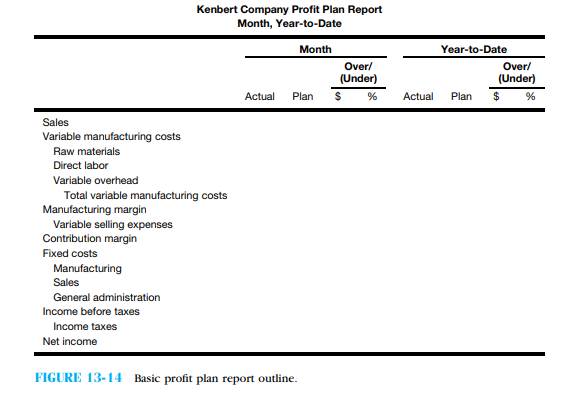 Kenbert Company Profit Plan Report
Month, Year-to-Date

| | Month | | | | Year-to-Date | | | |
|---|---|---|---|---|---|---|---|---|
| | | | Over/ (Under) | | | | Over/ (Under) | |
| | Actual | Plan | $ | % | Actual | Plan | $ | % |
| Sales | | | | | | | | |
| Variable manufacturing costs | | | | | | | | |
| Raw materials | | | | | | | | |
| Direct labor | | | | | | | | |
| Variable overhead | | | | | | | | |
| Total variable manufacturing costs | | | | | | | | |
| Manufacturing margin | | | | | | | | |
| Variable selling expenses | | | | | | | | |
| Contribution margin | | | | | | | | |
| Fixed costs | | | | | | | | |
| Manufacturing | | | | | | | | |
| Sales | | | | | | | | |
| General administration | | | | | | | | |
| Income before taxes | | | | | | | | |
| Income taxes | | | | | | | | |
| Net income | | | | | | | | |

FIGURE 13-14 Basic profit plan report outline.